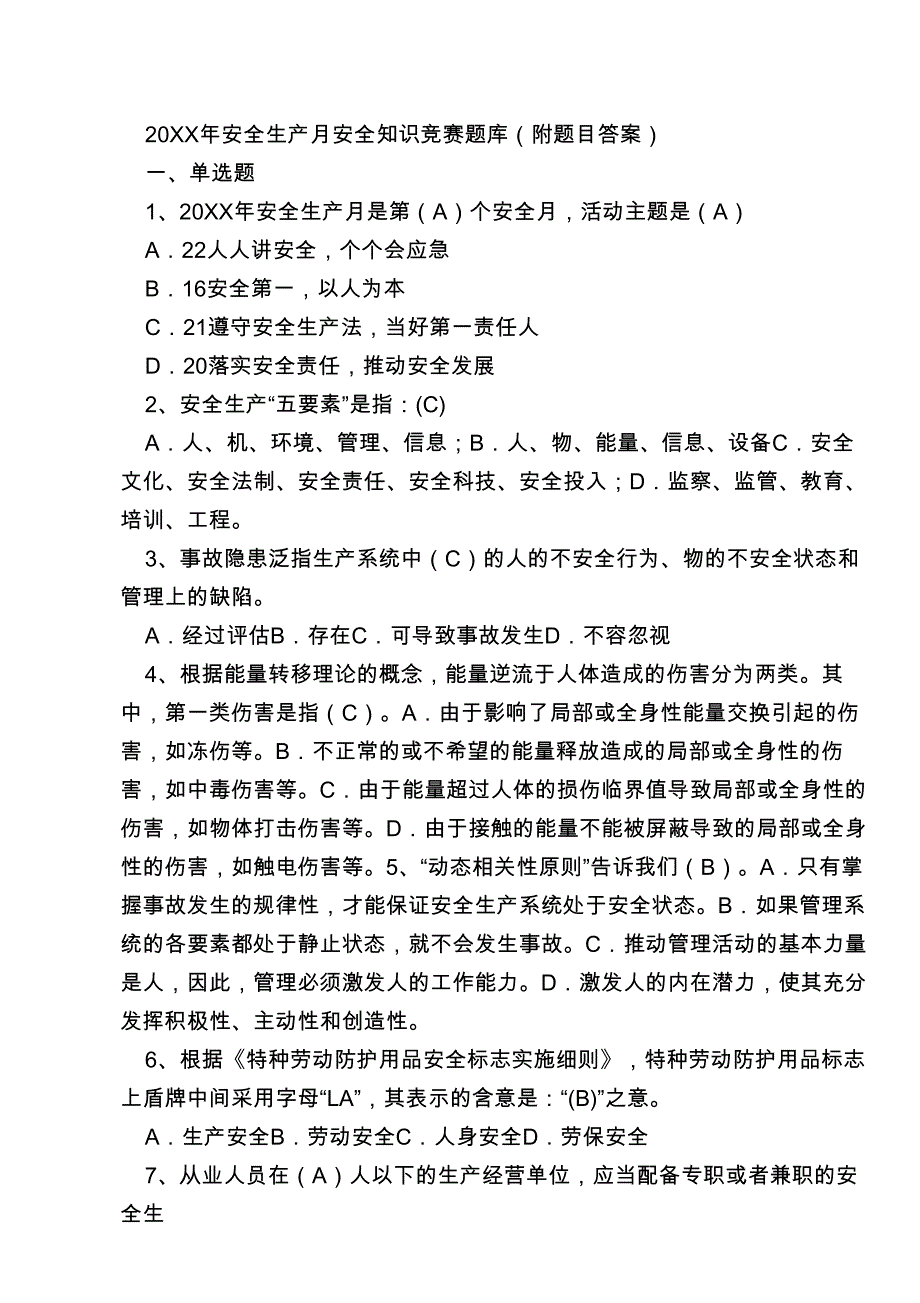 20XX年安全生产月安全知识竞赛题库（附题目答案）

一、单选题

1、20XX年安全生产月是第（A）个安全月，活动主题是（A）

A．22人人讲安全，个个会应急

B．16安全第一，以人为本

C．21遵守安全生产法，当好第一责任人

D．20落实安全责任，推动安全发展

2、安全生产“五要素”是指：(C)

A．人、机、环境、管理、信息；B．人、物、能量、信息、设备C．安全文化、安全法制、安全责任、安全科技、安全投入；D．监察、监管、教育、培训、工程。

3、事故隐患泛指生产系统中（C）的人的不安全行为、物的不安全状态和管理上的缺陷。

A．经过评估B．存在C．可导致事故发生D．不容忽视

4、根据能量转移理论的概念，能量逆流于人体造成的伤害分为两类。其中，第一类伤害是指（C）。A．由于影响了局部或全身性能量交换引起的伤害，如冻伤等。B．不正常的或不希望的能量释放造成的局部或全身性的伤害，如中毒伤害等。C．由于能量超过人体的损伤临界值导致局部或全身性的伤害，如物体打击伤害等。D．由于接触的能量不能被屏蔽导致的局部或全身性的伤害，如触电伤害等。5、“动态相关性原则”告诉我们（B）。A．只有掌握事故发生的规律性，才能保证安全生产系统处于安全状态。B．如果管理系统的各要素都处于静止状态，就不会发生事故。C．推动管理活动的基本力量是人，因此，管理必须激发人的工作能力。D．激发人的内在潜力，使其充分发挥积极性、主动性和创造性。

6、根据《特种劳动防护用品安全标志实施细则》，特种劳动防护用品标志上盾牌中间采用字母“LA”，其表示的含意是：“(B)”之意。

A．生产安全B．劳动安全C．人身安全D．劳保安全

7、从业人员在（A）人以下的生产经营单位，应当配备专职或者兼职的安全生